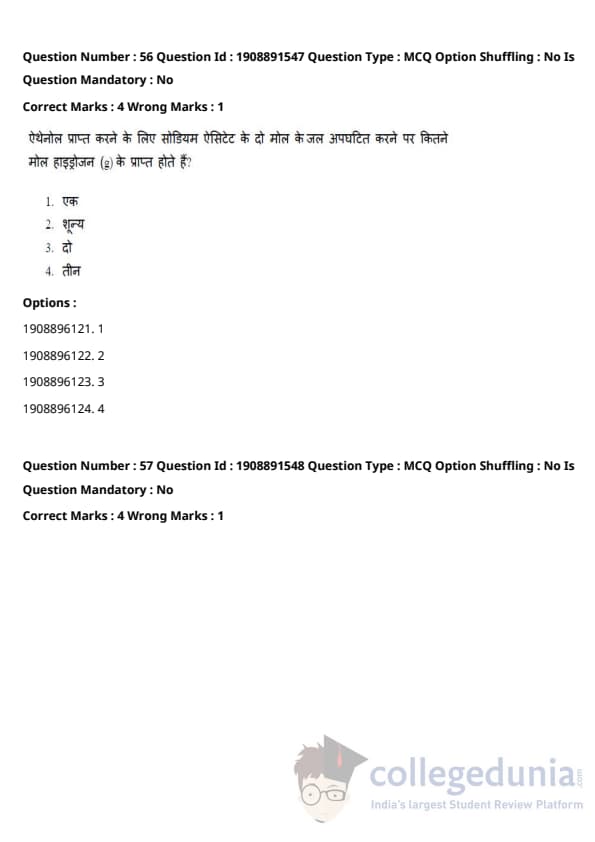 Question Number : 56 Question Id : 1908891547 Question Type : MCQ Option Shuffling : No Is Question Mandatory : No

Correct Marks : 4 Wrong Marks : 1

ऐथेनोल प्राप्त करने के लिए सोडियम ऐसिटेट के दो मोल के जल अपघटित करने पर कितने मोल हाइड्रोजन (g) के प्राप्त होते हैं?

1. एक
2. शून्य
3. दो
4. तीन

Options :

1908896121. 1

1908896122. 2

1908896123. 3

1908896124. 4

Question Number : 57 Question Id : 1908891548 Question Type : MCQ Option Shuffling : No Is Question Mandatory : No

Correct Marks : 4 Wrong Marks : 1

collegedunia.com
India's largest Student Review Platform